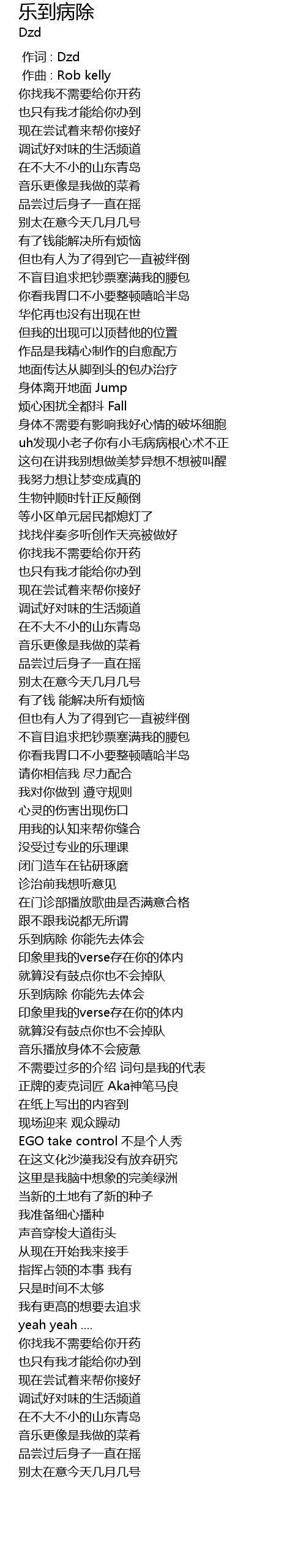 乐到病除
Dzd

作词 : Dzd
作曲 : Rob kelly
你找我不需要给你开药
也只有我才能给你办到
现在尝试着来帮你接好
调试好对味的生活频道
在不大不小的山东青岛
音乐更像是我做的菜肴
品尝过后身子一直在摇
别太在意今天几月几号
有了钱能解决所有烦恼
但也有人为了得到它一直被绊倒
不盲目追求把钞票塞满我的腰包
你看我胃口不小要整顿嘻哈半岛
华佗再也没有出现在世
但我的出现可以顶替他的位置
作品是我精心制作的自愈配方
地面传达从脚到头的包办治疗
身体离开地面 Jump
烦心困扰全都抖 Fall
身体不需要有影响我好心情的破坏细胞
uh发现小老子你有小毛病病根心术不正
这句在讲我别想做美梦异想不想被叫醒
我努力想让梦变成真的
生物钟顺时针正反颠倒
等小区单元居民都熄灯了
找找伴奏多听创作天亮被做好
你找我不需要给你开药
也只有我才能给你办到
现在尝试着来帮你接好
调试好对味的生活频道
在不大不小的山东青岛
音乐更像是我做的菜肴
品尝过后身子一直在摇
别太在意今天几月几号
有了钱 能解决所有烦恼
但也有人为了得到它一直被绊倒
不盲目追求把钞票塞满我的腰包
你看我胃口不小要整顿嘻哈半岛
请你相信我 尽力配合
我对你做到 遵守规则
心灵的伤害出现伤口
用我的认知来帮你缝合
没受过专业的乐理课
闭门造车在钻研琢磨
诊治前我想听意见
在门诊部播放歌曲是否满意合格
跟不跟我说都无所谓
乐到病除 你能先去体会
印象里我的verse存在你的体内
就算没有鼓点你也不会掉队
乐到病除 你能先去体会
印象里我的verse存在你的体内
就算没有鼓点你也不会掉队
音乐播放身体不会疲惫
不需要过多的介绍 词句是我的代表
正牌的麦克词匠 Aka神笔马良
在纸上写出的内容到
现场迎来 观众躁动
EGO take control 不是个人秀
在这文化沙漠我没有放弃研究
这里是我脑中想象的完美绿洲
当新的土地有了新的种子
我准备细心播种
声音穿梭大道街头
从现在开始我来接手
指挥占领的本事 我有
只是时间不太够
我有更高的想要去追求
yeah yeah ....
你找我不需要给你开药
也只有我才能给你办到
现在尝试着来帮你接好
调试好对味的生活频道
在不大不小的山东青岛
音乐更像是我做的菜肴
品尝过后身子一直在摇
别太在意今天几月几号